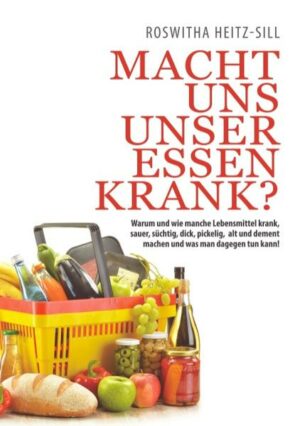 ROSWITHA HEITZ-SILL

MACHT UNS UNSER ESSEN KRANK?

Warum und wie manche Lebensmittel krank, sauer, süchtig, dick, pickelig, alt und dement machen und was man dagegen tun kann!